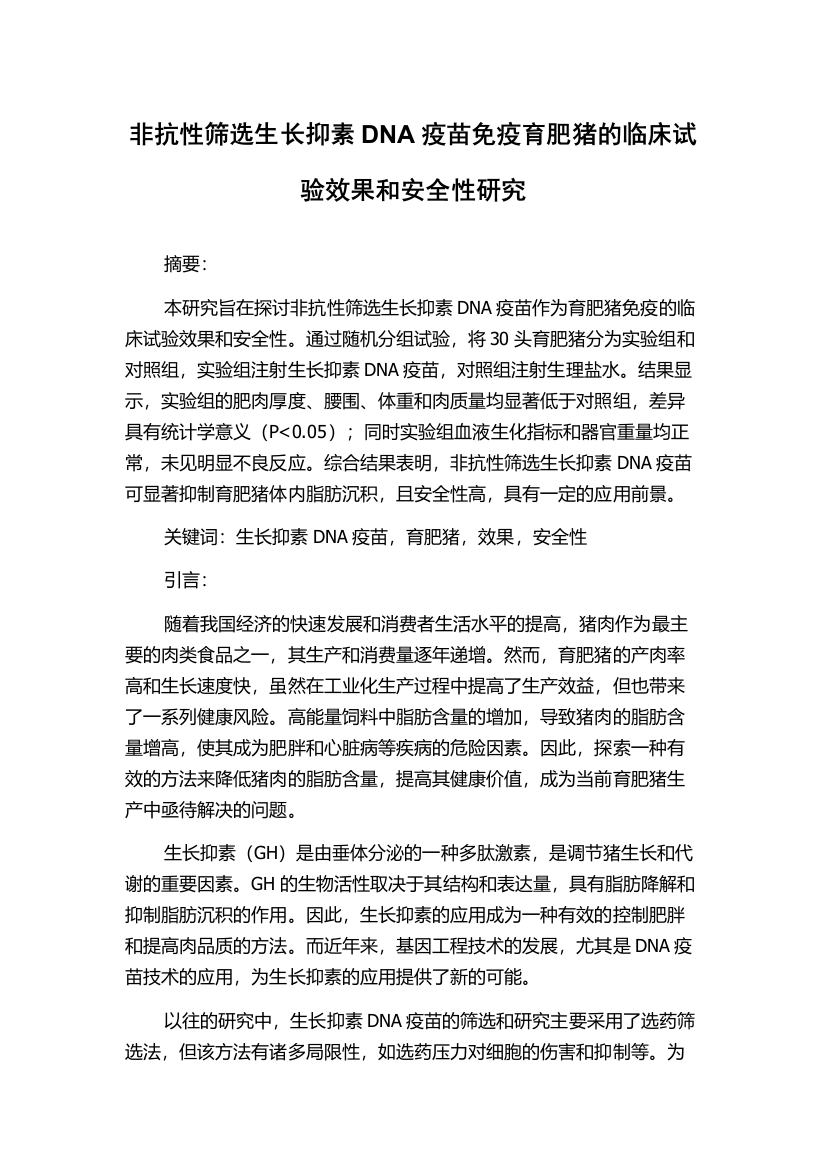 非抗性筛选生长抑素 DNA 疫苗免疫育肥猪的临床试验效果和安全性研究

摘要:

本研究旨在探讨非抗性筛选生长抑素 DNA 疫苗作为育肥猪免疫的临床试验效果和安全性。通过随机分组试验，将 30 头育肥猪分为实验组和对照组，实验组注射生长抑素 DNA 疫苗，对照组注射生理盐水。结果显示，实验组的肥肉厚度、腰围、体重和肉质量均显著低于对照组，差异具有统计学意义（P<0.05）；同时实验组血液生化指标和器官重量均正常，未见明显不良反应。综合结果表明，非抗性筛选生长抑素 DNA 疫苗可显著抑制育肥猪体内脂肪沉积，且安全性高，具有一定的应用前景。

关键词：生长抑素 DNA 疫苗，育肥猪，效果，安全性

引言：

随着我国经济的快速发展和消费者生活水平的提高，猪肉作为最主要的肉类食品之一，其生产和消费量逐年递增。然而，育肥猪的产肉率高和生长速度快，虽然在工业化生产过程中提高了生产效益，但也带来了一系列健康风险。高能量饲料中脂肪含量的增加，导致猪肉的脂肪含量增高，使其成为肥胖和心脏病等疾病的危险因素。因此，探索一种有效的方法来降低猪肉的脂肪含量，提高其健康价值，成为当前育肥猪生产中亟待解决的问题。

生长抑素（GH）是由垂体分泌的一种多肽激素，是调节猪生长和代谢的重要因素。GH 的生物活性取决于其结构和表达量，具有脂肪降解和抑制脂肪沉积的作用。因此，生长抑素的应用成为一种有效的控制肥胖和提高肉品质的方法。而近年来，基因工程技术的发展，尤其是 DNA 疫苗技术的应用，为生长抑素的应用提供了新的可能。

以往的研究中，生长抑素 DNA 疫苗的筛选和研究主要采用了选药筛选法，但该方法有诸多局限性，如选药压力对细胞的伤害和抑制等。为